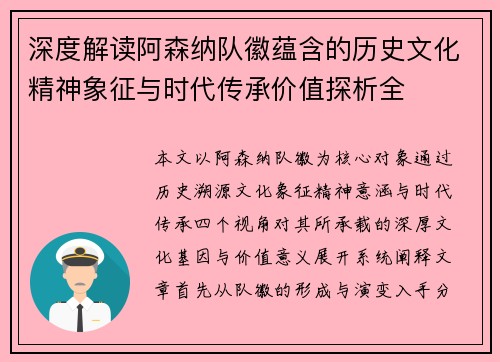 深度解读阿森纳队徽蕴含的历史文化精神象征与时代传承价值探析全

本文以阿森纳队徽为核心对象通过历史溯源文化象征精神意涵与时代传承四个视角对其所承载的深厚文化基因与价值意义展开系统阐释文章首先从队徽的形成与演变入手分